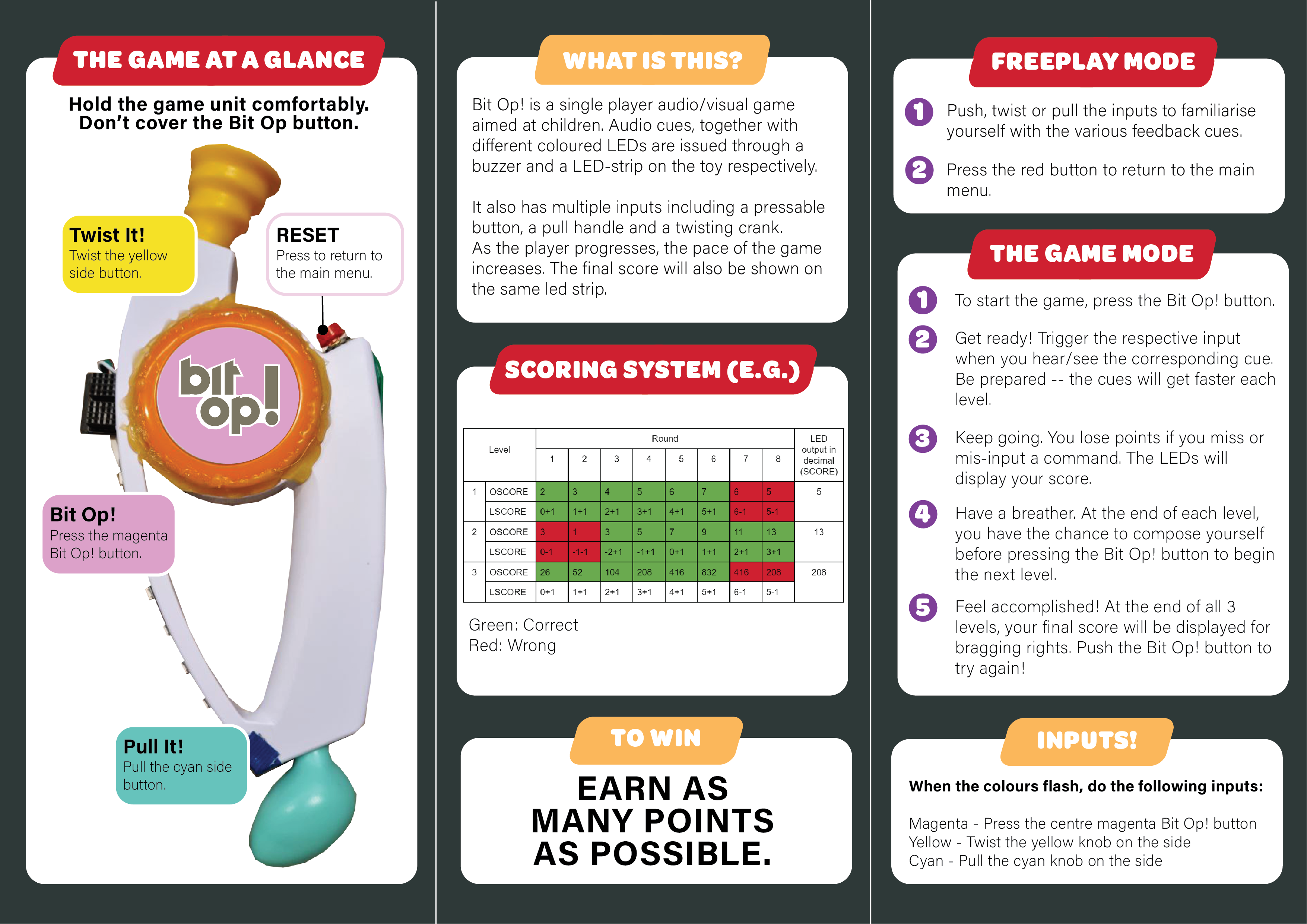 THE GAME AT A GLANCE

Hold the game unit comfortably.
Don't cover the Bit Op button.

Twist It!
Twist the yellow side button.

RESET
Press to return to the main menu.

bit op!

Bit Op!
Press the magenta Bit Op! button.

Pull It!
Pull the cyan side button.

WHAT IS THIS?

Bit Op! is a single player audio/visual game aimed at children. Audio cues, together with different coloured LEDs are issued through a buzzer and a LED-strip on the toy respectively.

It also has multiple inputs including a pressable button, a pull handle and a twisting crank.
As the player progresses, the pace of the game increases. The final score will also be shown on the same led strip.

SCORING SYSTEM (E.G.)

| Level | | Round | | | | | | | | LED output in decimal (SCORE) |
|---|---|---|---|---|---|---|---|---|---|---|
| | | 1 | 2 | 3 | 4 | 5 | 6 | 7 | 8 | |
| 1 | OSCORE | 2 | 3 | 4 | 5 | 6 | 7 | 6 | 5 | 5 |
| | LSCORE | 0+1 | 1+1 | 2+1 | 3+1 | 4+1 | 5+1 | 6-1 | 5-1 | |
| 2 | OSCORE | 3 | 1 | 3 | 5 | 7 | 9 | 11 | 13 | 13 |
| | LSCORE | 0-1 | -1-1 | -2+1 | -1+1 | 0+1 | 1+1 | 2+1 | 3+1 | |
| 3 | OSCORE | 26 | 52 | 104 | 208 | 416 | 832 | 416 | 208 | 208 |
| | LSCORE | 0+1 | 1+1 | 2+1 | 3+1 | 4+1 | 5+1 | 6-1 | 5-1 | |

Green: Correct
Red: Wrong

TO WIN

EARN AS MANY POINTS AS POSSIBLE.

FREEPLAY MODE

1 Push, twist or pull the inputs to familiarise yourself with the various feedback cues.

2 Press the red button to return to the main menu.

THE GAME MODE

1 To start the game, press the Bit Op! button.

2 Get ready! Trigger the respective input when you hear/see the corresponding cue. Be prepared -- the cues will get faster each level.

3 Keep going. You lose points if you miss or mis-input a command. The LEDs will display your score.

4 Have a breather. At the end of each level, you have the chance to compose yourself before pressing the Bit Op! button to begin the next level.

5 Feel accomplished! At the end of all 3 levels, your final score will be displayed for bragging rights. Push the Bit Op! button to try again!

INPUTS!

When the colours flash, do the following inputs:

Magenta - Press the centre magenta Bit Op! button
Yellow - Twist the yellow knob on the side
Cyan - Pull the cyan knob on the side